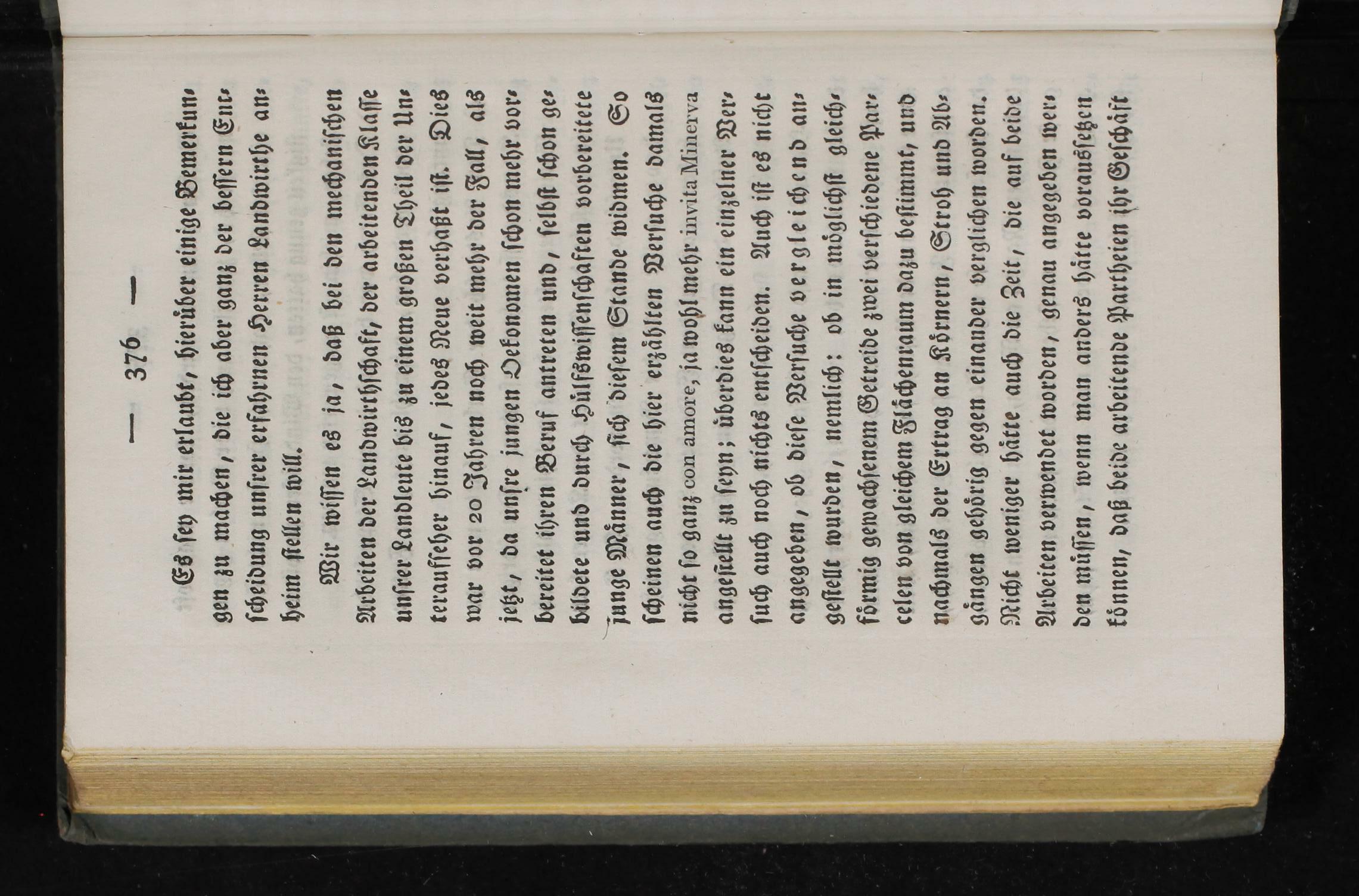 — 376 —

Es sey mir erlaubt, hierüber einige Bemerkungen zu machen, die ich aber ganz der bessern Entscheidung unsrer erfahrnen Herren Landwirthe anheim stellen will.

Wir wissen es ja, daß bei den mechanischen Arbeiten der Landwirthschaft, der arbeitenden Klasse unsrer Landleute bis zu einem großen Theil der Unteraufseher hinauf, jedes Neue verhaßt ist. Dies war vor 20 Jahren noch weit mehr der Fall, als jetzt, da unsre jungen Oekonomen schon mehr vorbereitet ihren Beruf antreten und, selbst schon gebildete und durch Hülfswissenschaften vorbereitete junge Männer, sich diesem Stande widmen. So scheinen auch die hier erzählten Versuche damals nicht so ganz con amore, ja wohl mehr invita Minerva angestellt zu seyn; überdies kann ein einzelner Versuch auch noch nichts entscheiden. Auch ist es nicht angegeben, ob diese Versuche vergleichend angestellt wurden, nemlich: ob in möglichst gleichförmig gewachsenem Getreide zwei verschiedene Parcelen von gleichem Flächenraum dazu bestimmt, und nachmals der Ertrag an Körnern, Stroh und Abgängen gehörig gegen einander verglichen worden. Nicht weniger hätte auch die Zeit, die auf beide Arbeiten verwendet worden, genau angegeben werden müssen, wenn man anders hätte voraussetzen können, daß beide arbeitende Partheien ihr Geschäft